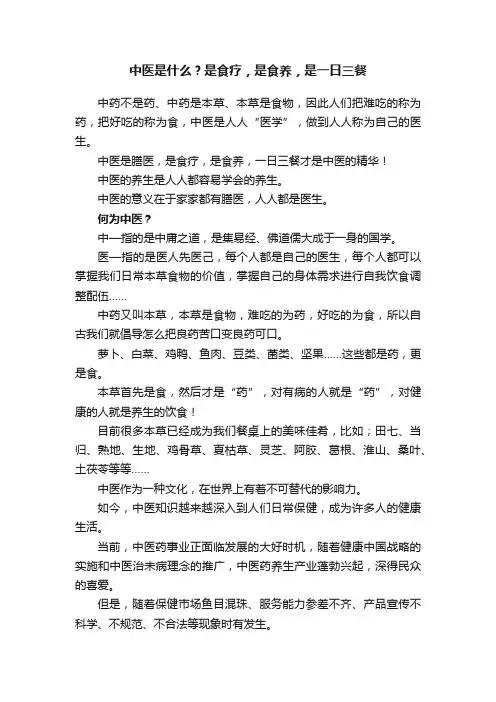 中医是什么？是食疗，是食养，是一日三餐

中药不是药、中药是本草、本草是食物，因此人们把难吃的称为药，把好吃的称为食，中医是人人“医学”，做到人人称为自己的医生。

中医是膳医，是食疗，是食养，一日三餐才是中医的精华！

中医的养生是人人都容易学会的养生。

中医的意义在于家家都有膳医，人人都是医生。

何为中医？

中—指的是中庸之道，是集易经、佛道儒大成于一身的国学。

医—指的是医人先医己，每个人都是自己的医生，每个人都可以掌握我们日常本草食物的价值，掌握自己的身体需求进行自我饮食调整配伍……

中药又叫本草，本草是食物，难吃的为药，好吃的为食，所以自古我们就倡导怎么把良药苦口变良药可口。

萝卜、白菜、鸡鸭、鱼肉、豆类、菌类、坚果……这些都是药，更是食。

本草首先是食，然后才是“药”，对有病的人就是“药”，对健康的人就是养生的饮食！

目前很多本草已经成为我们餐桌上的美味佳肴，比如；田七、当归、熟地、生地、鸡骨草、夏枯草、灵芝、阿胶、葛根、淮山、桑叶、土茯苓等等……

中医作为一种文化，在世界上有着不可替代的影响力。

如今，中医知识越来越深入到人们日常保健，成为许多人的健康生活。

当前，中医药事业正面临发展的大好时机，随着健康中国战略的实施和中医治未病理念的推广，中医药养生产业蓬勃兴起，深得民众的喜爱。

但是，随着保健市场鱼目混珠、服务能力参差不齐、产品宣传不科学、不规范、不合法等现象时有发生。